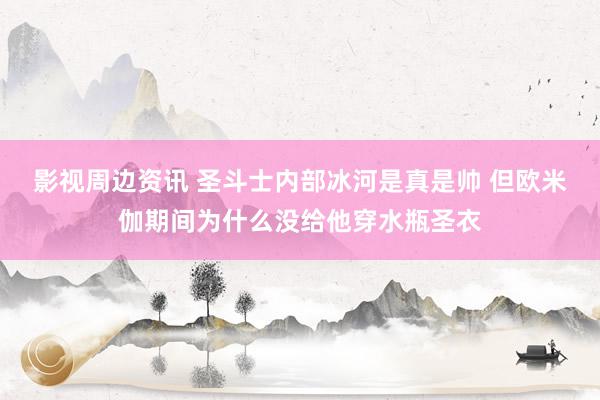 影视周边资讯 圣斗士内部冰河是真是帅 但欧米伽期间为什么没给他穿水瓶圣衣